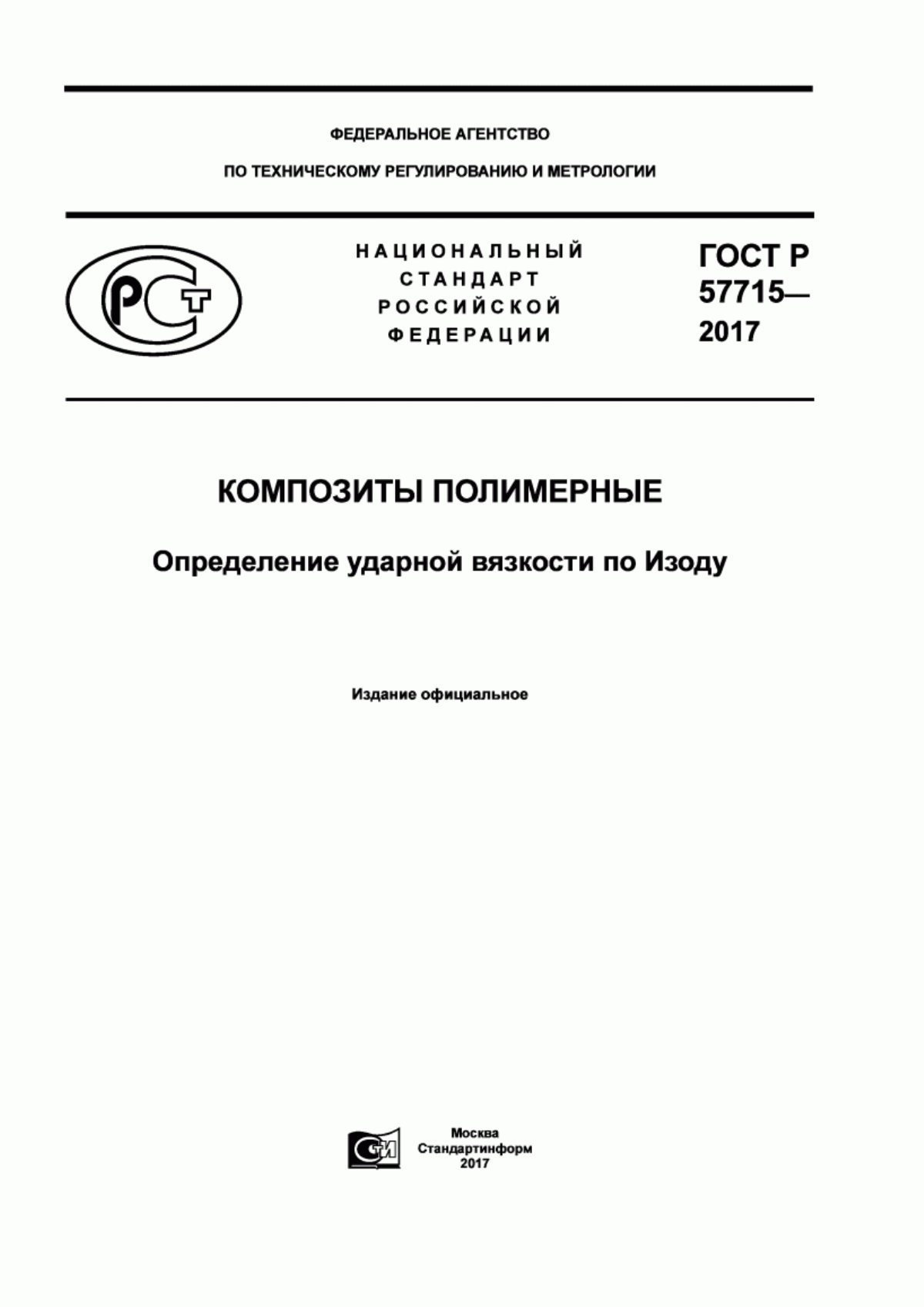 ФЕДЕРАЛЬНОЕ АГЕНТСТВО

ПО ТЕХНИЧЕСКОМУ РЕГУЛИРОВАНИЮ И МЕТРОЛОГИИ

РСТ

НАЦИОНАЛЬНЫЙ СТАНДАРТ РОССИЙСКОЙ ФЕДЕРАЦИИ

ГОСТ Р 57715— 2017

КОМПОЗИТЫ ПОЛИМЕРНЫЕ

Определение ударной вязкости по Изоду

Издание официальное

СИ

Москва
Стандартинформ
2017